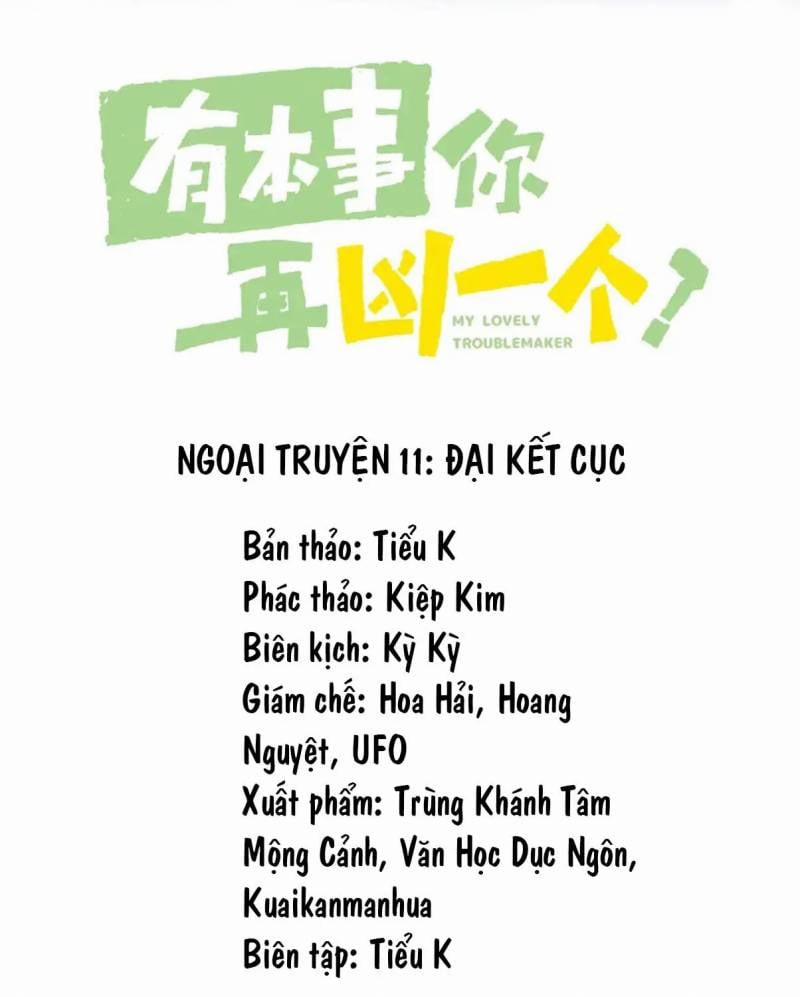 有本事你再凶一个?
MY LOVELY TROUBLEMAKER

NGOẠI TRUYỆN 11: ĐẠI KẾT CỤC

Bản thảo: Tiểu K
Phác thảo: Kiệp Kim
Biên kịch: Kỳ Kỳ
Giám chế: Hoa Hải, Hoang Nguyệt, UFO
Xuất phẩm: Trùng Khánh Tâm Mộng Cảnh, Văn Học Dục Ngôn, Kuaikanmanhua
Biên tập: Tiểu K